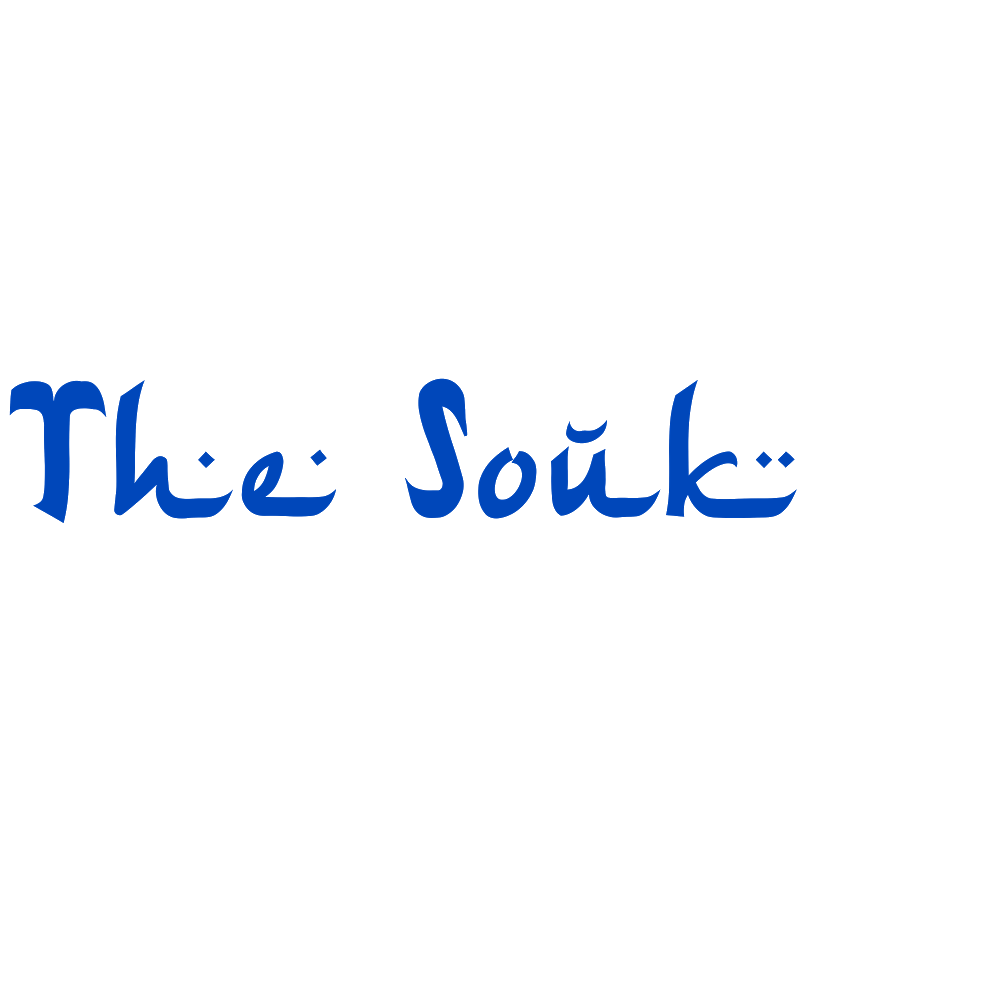 The Souk